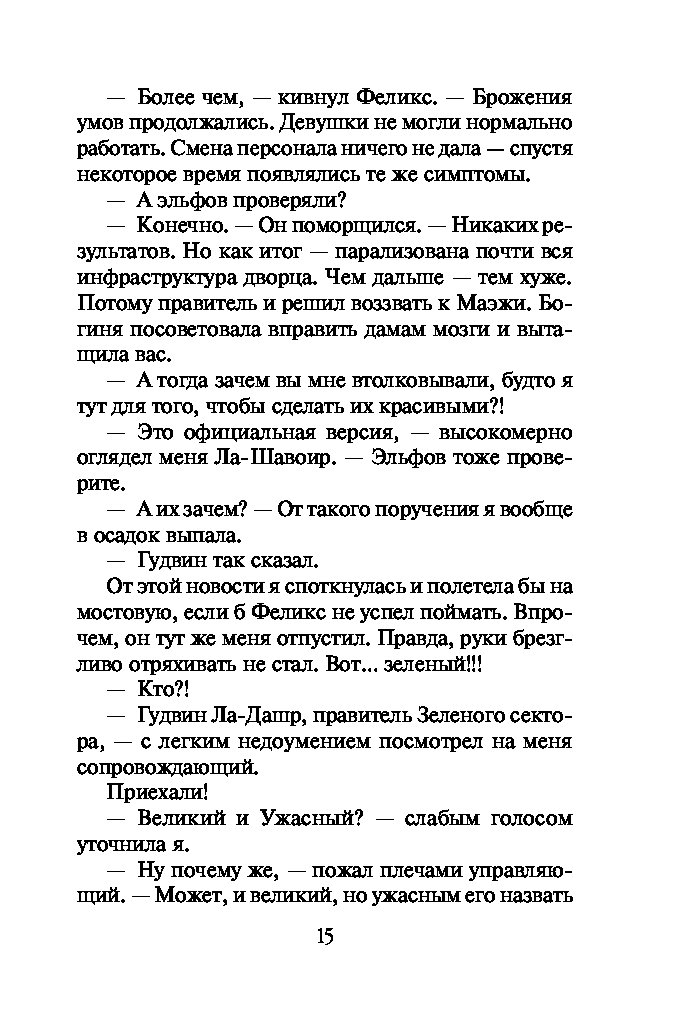 — Более чем, — кивнул Феликс. — Брожения умов продолжались. Девушки не могли нормально работать. Смена персонала ничего не дала — спустя некоторое время появлялись те же симптомы.

— А эльфов проверяли?

— Конечно. — Он поморщился. — Никаких результатов. Но как итог — парализована почти вся инфраструктура дворца. Чем дальше — тем хуже. Потому правитель и решил воззвать к Маэжи. Богиня посоветовала вправить дамам мозги и вытащила вас.

— А тогда зачем вы мне втолковывали, будто я тут для того, чтобы сделать их красивыми?!

— Это официальная версия, — высокомерно оглядел меня Ла-Шавоир. — Эльфов тоже проверите.

— А их зачем? — От такого поручения я вообще в осадок выпала.

— Гудвин так сказал.

От этой новости я споткнулась и полетела бы на мостовую, если б Феликс не успел поймать. Впрочем, он тут же меня отпустил. Правда, руки брезгливо отряхивать не стал. Вот... зеленый!!!

— Кто?!

— Гудвин Ла-Дашр, правитель Зеленого сектора, — с легким недоумением посмотрел на меня сопровождающий.

Приехали!

— Великий и Ужасный? — слабым голосом уточнила я.

— Ну почему же, — пожал плечами управляющий. — Может, и великий, но ужасным его назвать

15